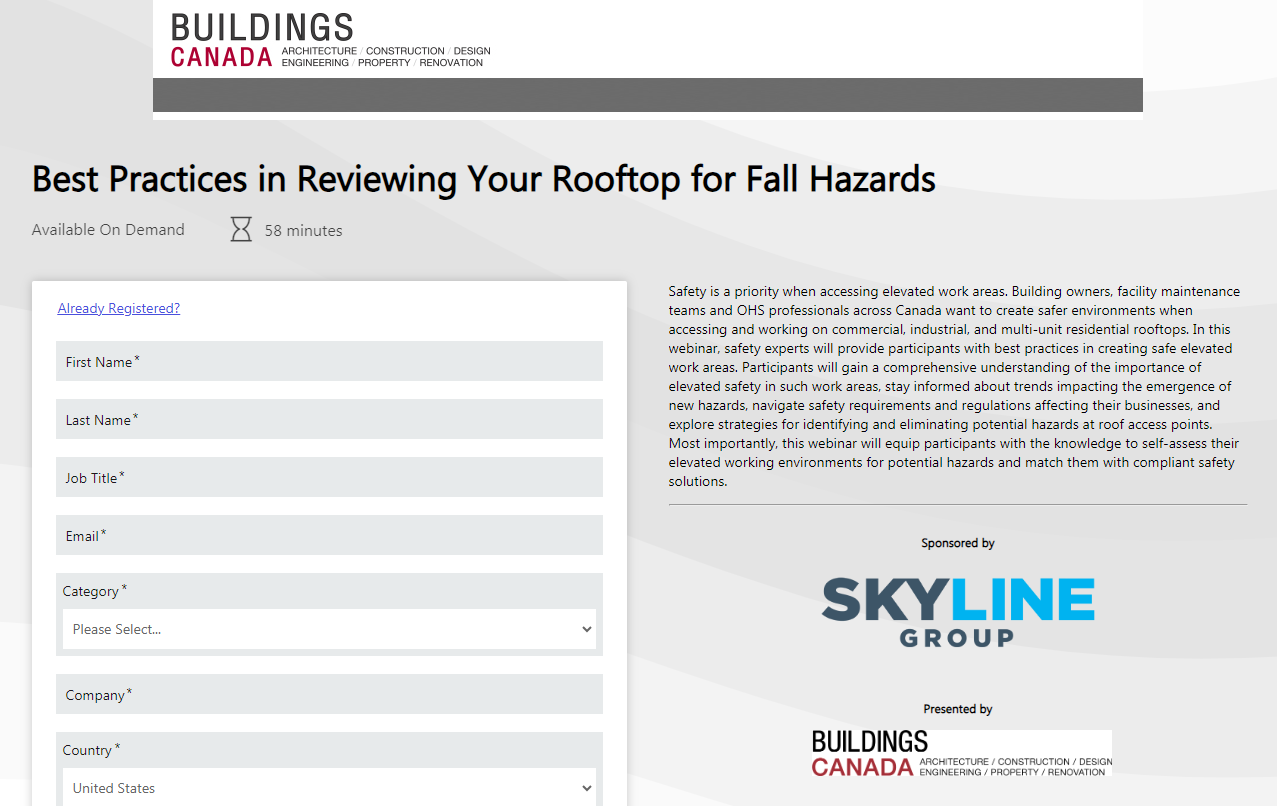 BUILDINGS
CANADA ARCHITECTURE / CONSTRUCTION / DESIGN
ENGINEERING / PROPERTY / RENOVATION

Best Practices in Reviewing Your Rooftop for Fall Hazards

Available On Demand 58 minutes

Already Registered?

First Name*

Last Name*

Job Title*

Email*

Category*

Please Select...

Company*

Country*

United States

Safety is a priority when accessing elevated work areas. Building owners, facility maintenance teams and OHS professionals across Canada want to create safer environments when accessing and working on commercial, industrial, and multi-unit residential rooftops. In this webinar, safety experts will provide participants with best practices in creating safe elevated work areas. Participants will gain a comprehensive understanding of the importance of elevated safety in such work areas, stay informed about trends impacting the emergence of new hazards, navigate safety requirements and regulations affecting their businesses, and explore strategies for identifying and eliminating potential hazards at roof access points. Most importantly, this webinar will equip participants with the knowledge to self-assess their elevated working environments for potential hazards and match them with compliant safety solutions.

Sponsored by

SKYLINE
GROUP

Presented by

BUILDINGS
CANADA ARCHITECTURE / CONSTRUCTION / DESIGN
ENGINEERING / PROPERTY / RENOVATION